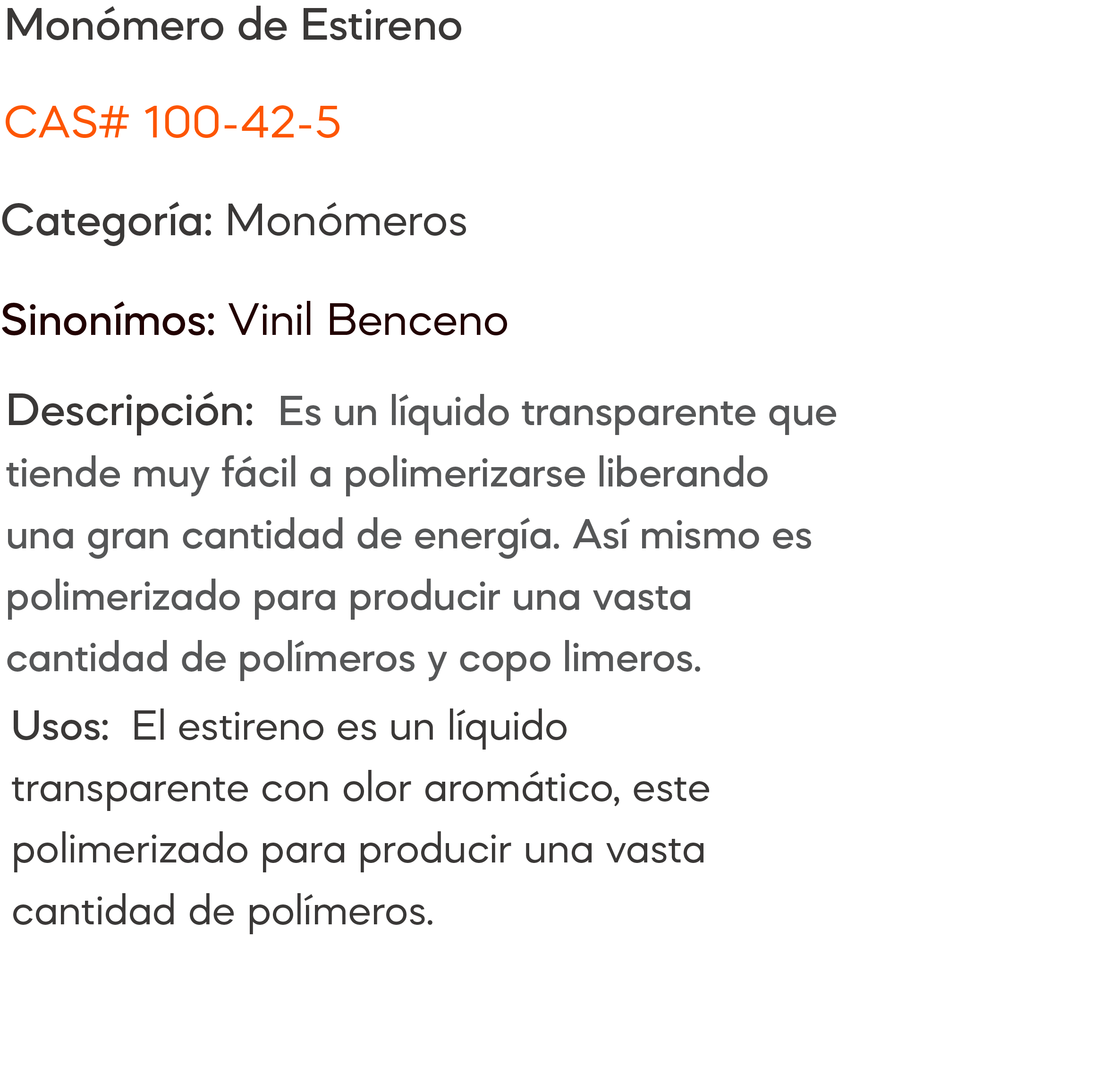 Monómero de Estireno

CAS# 100-42-5

Categoría: Monómeros

Sinonímos: Vinil Benceno

Descripción: Es un líquido transparente que tiende muy fácil a polimerizarse liberando una gran cantidad de energía. Así mismo es polimerizado para producir una vasta cantidad de polímeros y copo limeros.

Usos: El estireno es un líquido transparente con olor aromático, este polimerizado para producir una vasta cantidad de polímeros.